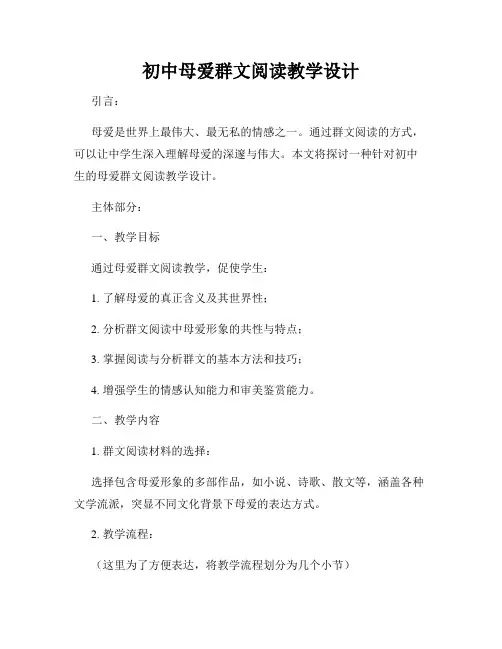 初中母爱群文阅读教学设计

引言：

母爱是世界上最伟大、最无私的情感之一。通过群文阅读的方式，可以让中学生深入理解母爱的深邃与伟大。本文将探讨一种针对初中生的母爱群文阅读教学设计。

主体部分：

一、教学目标

通过母爱群文阅读教学，促使学生：

1. 了解母爱的真正含义及其世界性；

2. 分析群文阅读中母爱形象的共性与特点；

3. 掌握阅读与分析群文的基本方法和技巧；

4. 增强学生的情感认知能力和审美鉴赏能力。

二、教学内容

1. 群文阅读材料的选择：

选择包含母爱形象的多部作品，如小说、诗歌、散文等，涵盖各种文学流派，突显不同文化背景下母爱的表达方式。

2. 教学流程：

（这里为了方便表达，将教学流程划分为几个小节）